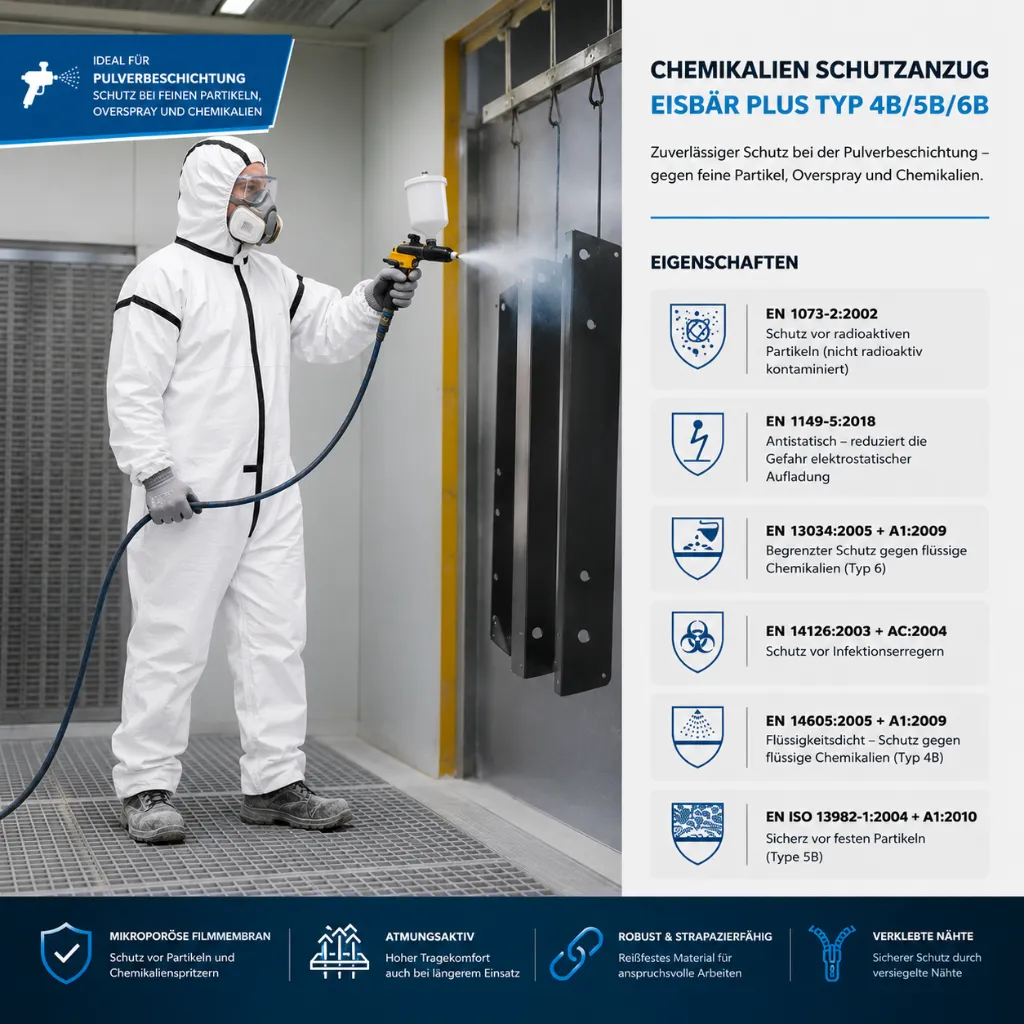 IDEAL FÜR
PULVERBESCHICHTUNG
SCHUTZ BEI FEINEN PARTIKELN, OVERSPRAY UND CHEMIKALIEN

CHEMIKALIEN SCHUTZANZUG
EISBÄR PLUS TYP 4B/5B/6B

Zuverlässiger Schutz bei der Pulverbeschichtung – gegen feine Partikel, Overspray und Chemikalien.

EIGENSCHAFTEN

EN 1073-2:2002
Schutz vor radioaktiven Partikeln (nicht radioaktiv kontaminiert)

EN 1149-5:2018
Antistatisch – reduziert die Gefahr elektrostatischer Aufladung

EN 13034:2005 + A1:2009
Begrenzter Schutz gegen flüssige Chemikalien (Typ 6)

EN 14126:2003 + AC:2004
Schutz vor Infektionserregern

EN 14605:2005 + A1:2009
Flüssigkeitsdicht – Schutz gegen flüssige Chemikalien (Typ 4B)

EN ISO 13982-1:2004 + A1:2010
Sicherz vor festen Partikeln (Type 5B)

MIKROPORÖSE FILMMEMBRAN
Schutz vor Partikeln und Chemikalienspritzern

ATMUNGSAKTIV
Hoher Tragekomfort auch bei längerem Einsatz

ROBUST & STRAPAZIERFÄHIG
Reißfestes Material für anspruchsvolle Arbeiten

VERKLEBTE NÄHTE
Sicherer Schutz durch versiegelte Nähte